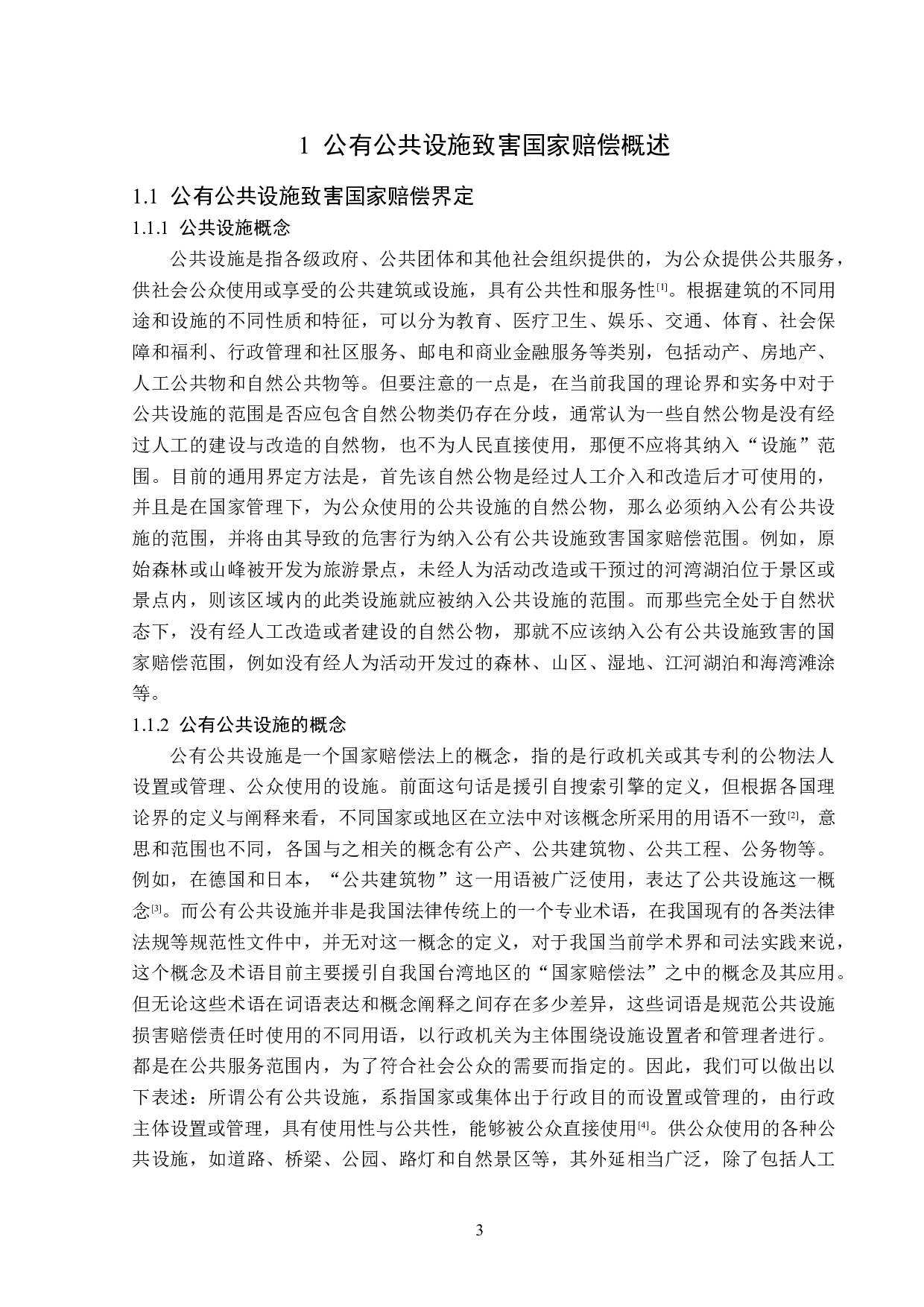 1 公有公共设施致害国家赔偿概述

1.1 公有公共设施致害国家赔偿界定

1.1.1 公共设施概念

公共设施是指各级政府、公共团体和其他社会组织提供的，为公众提供公共服务，供社会公众使用或享受的公共建筑或设施，具有公共性和服务性[1]。根据建筑的不同用途和设施的不同性质和特征，可以分为教育、医疗卫生、娱乐、交通、体育、社会保障和福利、行政管理和社区服务、邮电和商业金融服务等类别，包括动产、房地产、人工公共物和自然公共物等。但要注意的一点是，在当前我国的理论界和实务中对于公共设施的范围是否应包含自然公物类仍存在分歧，通常认为一些自然公物是没有经过人工的建设与改造的自然物，也不为人民直接使用，那便不应将其纳入“设施”范围。目前的通用界定方法是，首先该自然公物是经过人工介入和改造后才可使用的，并且是在国家管理下，为公众使用的公共设施的自然公物，那么必须纳入公有公共设施的范围，并将由其导致的危害行为纳入公有公共设施致害国家赔偿范围。例如，原始森林或山峰被开发为旅游景点，未经人为活动改造或干预过的河湾湖泊位于景区或景点内，则该区域内的此类设施就应被纳入公共设施的范围。而那些完全处于自然状态下，没有经人工改造或者建设的自然公物，那就不应该纳入公有公共设施致害的国家赔偿范围，例如没有经人为活动开发过的森林、山区、湿地、江河湖泊和海湾滩涂等。

1.1.2 公有公共设施的概念

公有公共设施是一个国家赔偿法上的概念，指的是行政机关或其专利的公物法人设置或管理、公众使用的设施。前面这句话是援引自搜索引擎的定义，但根据各国理论界的定义与阐释来看，不同国家或地区在立法中对该概念所采用的用语不一致[2]，意思和范围也不同，各国与之相关的概念有公产、公共建筑物、公共工程、公务物等。例如，在德国和日本，“公共建筑物”这一用语被广泛使用，表达了公共设施这一概念[3]。而公有公共设施并非是我国法律传统上的一个专业术语，在我国现有的各类法律法规等规范性文件中，并无对这一概念的定义，对于我国当前学术界和司法实践来说，这个概念及术语目前主要援引自我国台湾地区的“国家赔偿法”之中的概念及其应用。但无论这些术语在词语表达和概念阐释之间存在多少差异，这些词语是规范公共设施损害赔偿责任时使用的不同用语，以行政机关为主体围绕设施设置者和管理者进行。都是在公共服务范围内，为了符合社会公众的需要而指定的。因此，我们可以做出以下表述：所谓公有公共设施，系指国家或集体出于行政目的而设置或管理的，由行政主体设置或管理，具有使用性与公共性，能够被公众直接使用[4]。供公众使用的各种公共设施，如道路、桥梁、公园、路灯和自然景区等，其外延相当广泛，除了包括人工

3